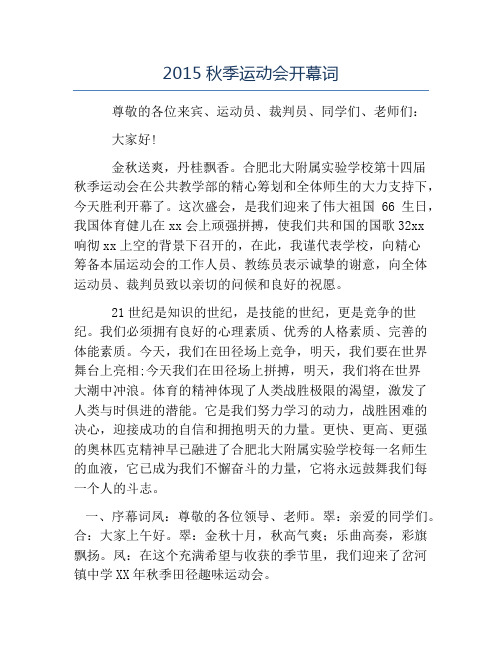 2015 秋季运动会开幕词

尊敬的各位来宾、运动员、裁判员、同学们、老师们：

大家好!

金秋送爽，丹桂飘香。合肥北大附属实验学校第十四届秋季运动会在公共教学部的精心筹划和全体师生的大力支持下，今天胜利开幕了。这次盛会，是我们迎来了伟大祖国 66 生日，我国体育健儿在 xx 会上顽强拼搏，使我们共和国的国歌 32xx 响彻 xx 上空的背景下召开的，在此，我谨代表学校，向精心筹备本届运动会的工作人员、教练员表示诚挚的谢意，向全体运动员、裁判员致以亲切的问候和良好的祝愿。

21 世纪是知识的世纪，是技能的世纪，更是竞争的世纪。我们必须拥有良好的心理素质、优秀的人格素质、完善的体能素质。今天，我们在田径场上竞争，明天，我们要在世界舞台上亮相;今天我们在田径场上拼搏，明天，我们将在世界大潮中冲浪。体育的精神体现了人类战胜极限的渴望，激发了人类与时俱进的潜能。它是我们努力学习的动力，战胜困难的决心，迎接成功的自信和拥抱明天的力量。更快、更高、更强的奥林匹克精神早已融进了合肥北大附属实验学校每一名师生的血液，它已成为我们不懈奋斗的力量，它将永远鼓舞我们每一个人的斗志。

一、序幕词凤：尊敬的各位领导、老师。翠：亲爱的同学们。合：大家上午好。翠：金秋十月，秋高气爽；乐曲高奏，彩旗飘扬。凤：在这个充满希望与收获的季节里，我们迎来了岔河镇中学 XX 年秋季田径趣味运动会。